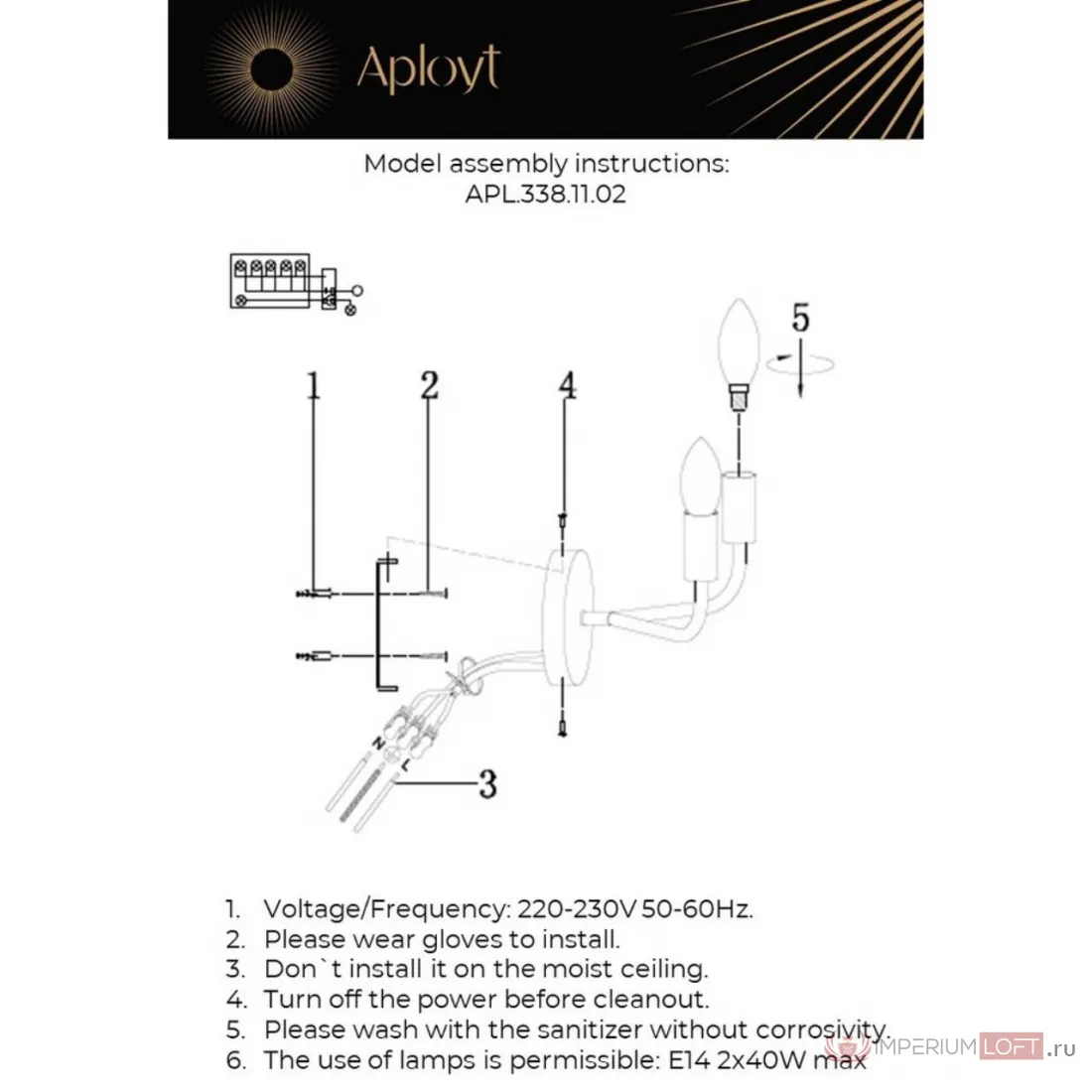 Aployt

Model assembly instructions:
APL.338.11.02

5

1

2

4

N

L

3

1. Voltage/Frequency: 220-230V 50-60Hz.
2. Please wear gloves to install.
3. Don`t install it on the moist ceiling.
4. Turn off the power before cleanout.
5. Please wash with the sanitizer without corrosivity.
6. The use of lamps is permissible: E14 2x40W max

IMPERIUMLOFT.ru